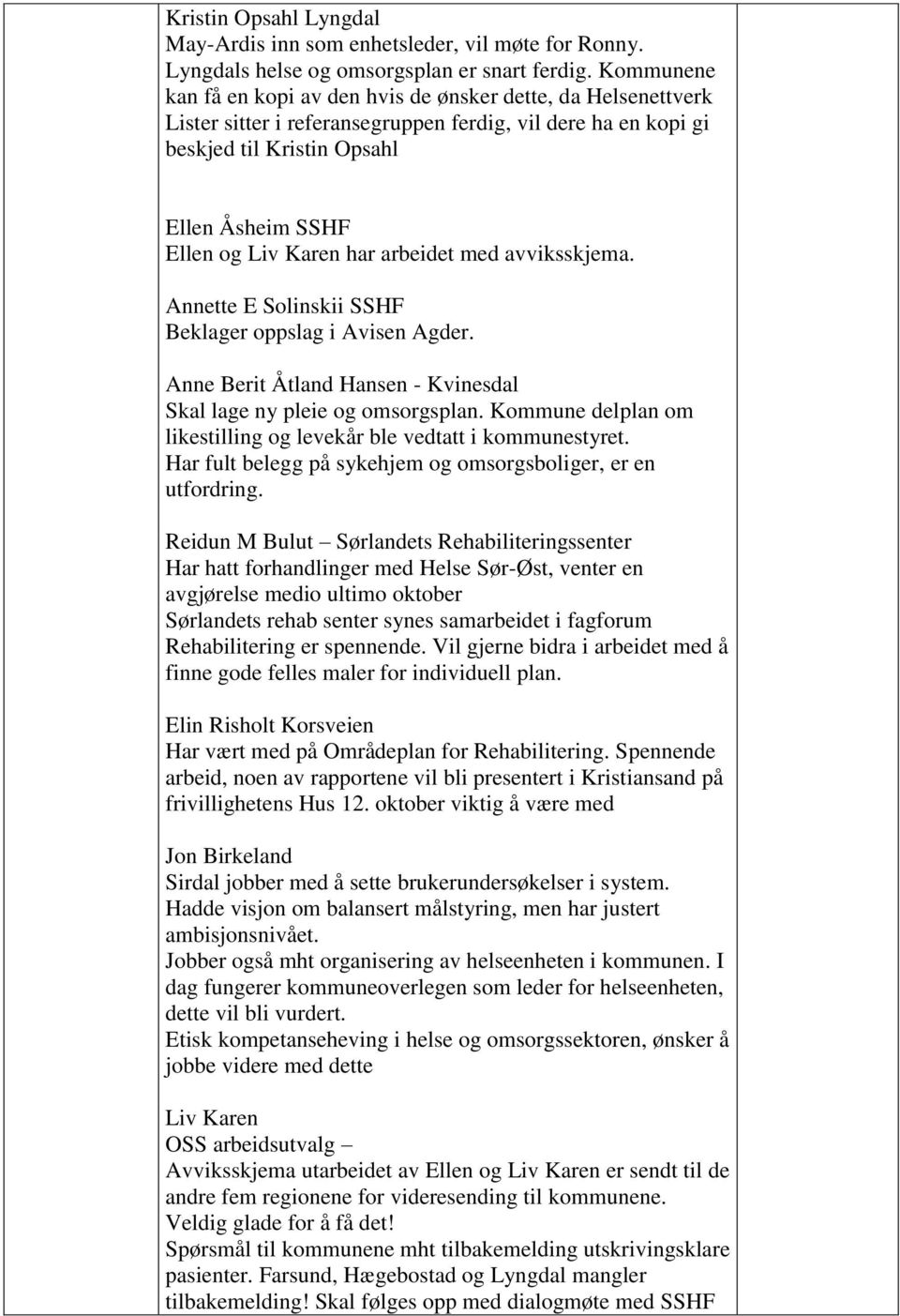 Kristin Opsahl Lyngdal
May-Ardis inn som enhetsleder, vil møte for Ronny. Lyngdals helse og omsorgsplan er snart ferdig. Kommunene kan få en kopi av den hvis de ønsker dette, da Helsenettverk Lister sitter i referansegruppen ferdig, vil dere ha en kopi gi beskjed til Kristin Opsahl

Ellen Åsheim SSHF
Ellen og Liv Karen har arbeidet med avviksskjema.

Annette E Solinskii SSHF
Beklager oppslag i Avisen Agder.

Anne Berit Åtland Hansen - Kvinesdal
Skal lage ny pleie og omsorgsplan. Kommune delplan om likestilling og levekår ble vedtatt i kommunestyret. Har fult belegg på sykehjem og omsorgsboliger, er en utfordring.

Reidun M Bulut – Sørlandets Rehabiliteringssenter
Har hatt forhandlinger med Helse Sør-Øst, venter en avgjørelse medio ultimo oktober
Sørlandets rehab senter synes samarbeidet i fagforum Rehabilitering er spennende. Vil gjerne bidra i arbeidet med å finne gode felles maler for individuell plan.

Elin Risholt Korsveien
Har vært med på Områdeplan for Rehabilitering. Spennende arbeid, noen av rapportene vil bli presentert i Kristiansand på frivillighetens Hus 12. oktober viktig å være med

Jon Birkeland
Sirdal jobber med å sette brukerundersøkelser i system. Hadde visjon om balansert målstyring, men har justert ambisjonsnivået.
Jobber også mht organisering av helseenheten i kommunen. I dag fungerer kommuneoverlegen som leder for helseenheten, dette vil bli vurdert.
Etisk kompetanseheving i helse og omsorgssektoren, ønsker å jobbe videre med dette

Liv Karen
OSS arbeidsutvalg –
Avviksskjema utarbeidet av Ellen og Liv Karen er sendt til de andre fem regionene for videresending til kommunene. Veldig glade for å få det!
Spørsmål til kommunene mht tilbakemelding utskrivingsklare pasienter. Farsund, Hægebostad og Lyngdal mangler tilbakemelding! Skal følges opp med dialogmøte med SSHF